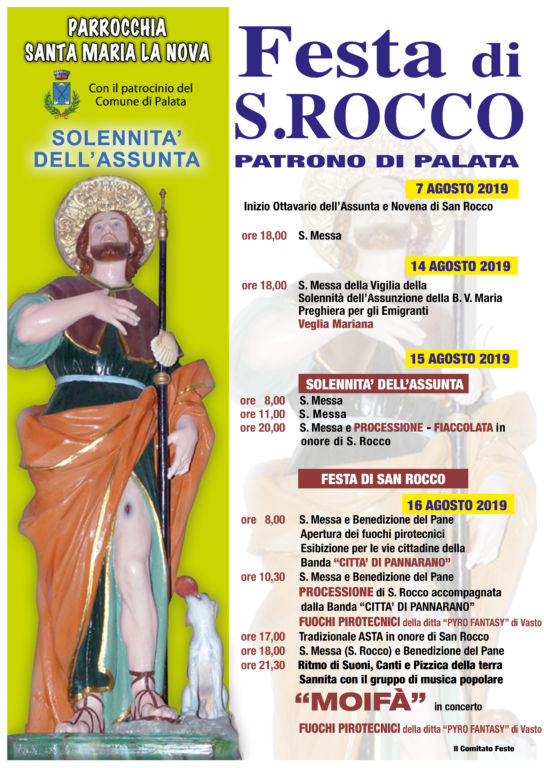 PARROCCHIA
SANTA MARIA LA NOVA

Con il patrocinio del Comune di Palata

SOLENNITA' DELL'ASSUNTA

Festa di S.ROCCO
PATRONO DI PALATA

7 AGOSTO 2019
Inizio Ottavario dell'Assunta e Novena di San Rocco

ore 18,00 S. Messa

14 AGOSTO 2019
ore 18,00 S. Messa della Vigilia della Solennità dell'Assunzione della B. V. Maria
Preghiera per gli Emigranti
Veglia Mariana

15 AGOSTO 2019
SOLENNITA' DELL'ASSUNTA
ore 8,00 S. Messa
ore 11,00 S. Messa
ore 20,00 S. Messa e PROCESSIONE - FIACCOLATA in onore di S. Rocco

FESTA DI SAN ROCCO
16 AGOSTO 2019
ore 8,00 S. Messa e Benedizione del Pane
Apertura dei fuochi pirotecnici
Esibizione per le vie cittadine della Banda "CITTA' DI PANNARANO"
ore 10,30 S. Messa e Benedizione del Pane
PROCESSIONE di S. Rocco accompagnata dalla Banda "CITTA' DI PANNARANO"
FUOCHI PIROTECNICI della ditta "PYRO FANTASY" di Vasto
ore 17,00 Tradizionale ASTA in onore di San Rocco
ore 18,00 S. Messa (S. Rocco) e Benedizione del Pane
ore 21,30 Ritmo di Suoni, Canti e Pizzica della terra Sannita con il gruppo di musica popolare
"MOIFÀ" in concerto
FUOCHI PIROTECNICI della ditta "PYRO FANTASY" di Vasto

Il Comitato Feste